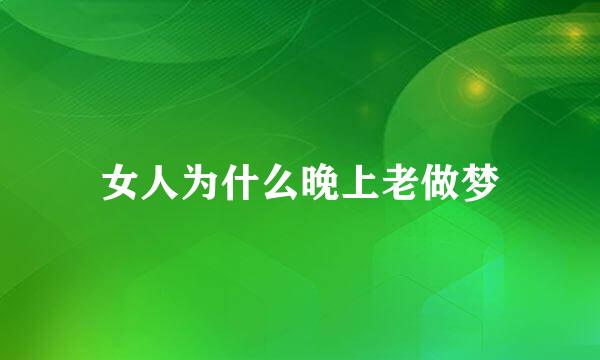 女人为什么晚上老做梦